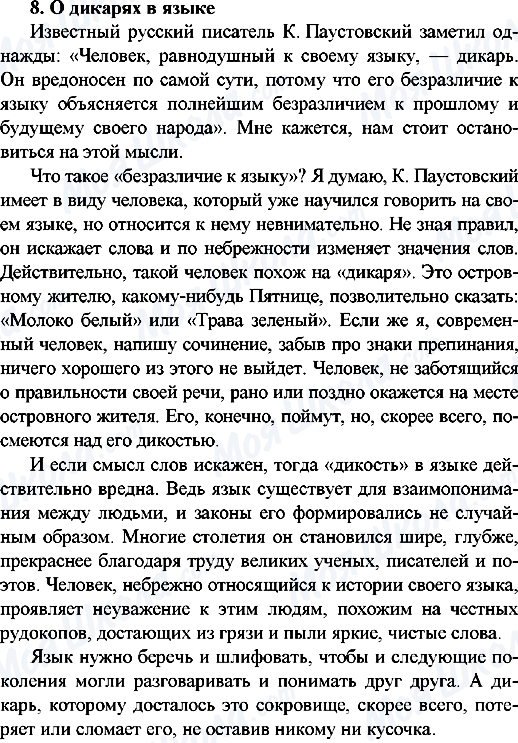 8. О дикарях в языке

Известный русский писатель К. Паустовский заметил однажды: «Человек, равнодушный к своему языку, — дикарь. Он вредоносен по самой сути, потому что его безразличие к языку объясняется полнейшим безразличием к прошлому и будущему своего народа». Мне кажется, нам стоит остановиться на этой мысли.

Что такое «безразличие к языку»? Я думаю, К. Паустовский имеет в виду человека, который уже научился говорить на своем языке, но относится к нему невнимательно. Не зная правил, он искажает слова и по небрежности изменяет значения слов. Действительно, такой человек похож на «дикаря». Это островному жителю, какому-нибудь Пятнице, позволительно сказать: «Молоко белый» или «Трава зеленый». Если же я, современный человек, напишу сочинение, забыв про знаки препинания, ничего хорошего из этого не выйдет. Человек, не заботящийся о правильности своей речи, рано или поздно окажется на месте островного жителя. Его, конечно, поймут, но, скорее всего, посмеются над его дикостью.

И если смысл слов искажен, тогда «дикость» в языке действительно вредна. Ведь язык существует для взаимопонимания между людьми, и законы его формировались не случайным образом. Многие столетия он становился шире, глубже, прекраснее благодаря труду великих ученых, писателей и поэтов. Человек, небрежно относящийся к истории своего языка, проявляет неуважение к этим людям, похожим на честных рудокопов, достающих из грязи и пыли яркие, чистые слова.

Язык нужно беречь и шлифовать, чтобы и следующие поколения могли разговаривать и понимать друг друга. А дикарь, которому досталось это сокровище, скорее всего, потеряет или сломает его, не оставив никому ни кусочка.